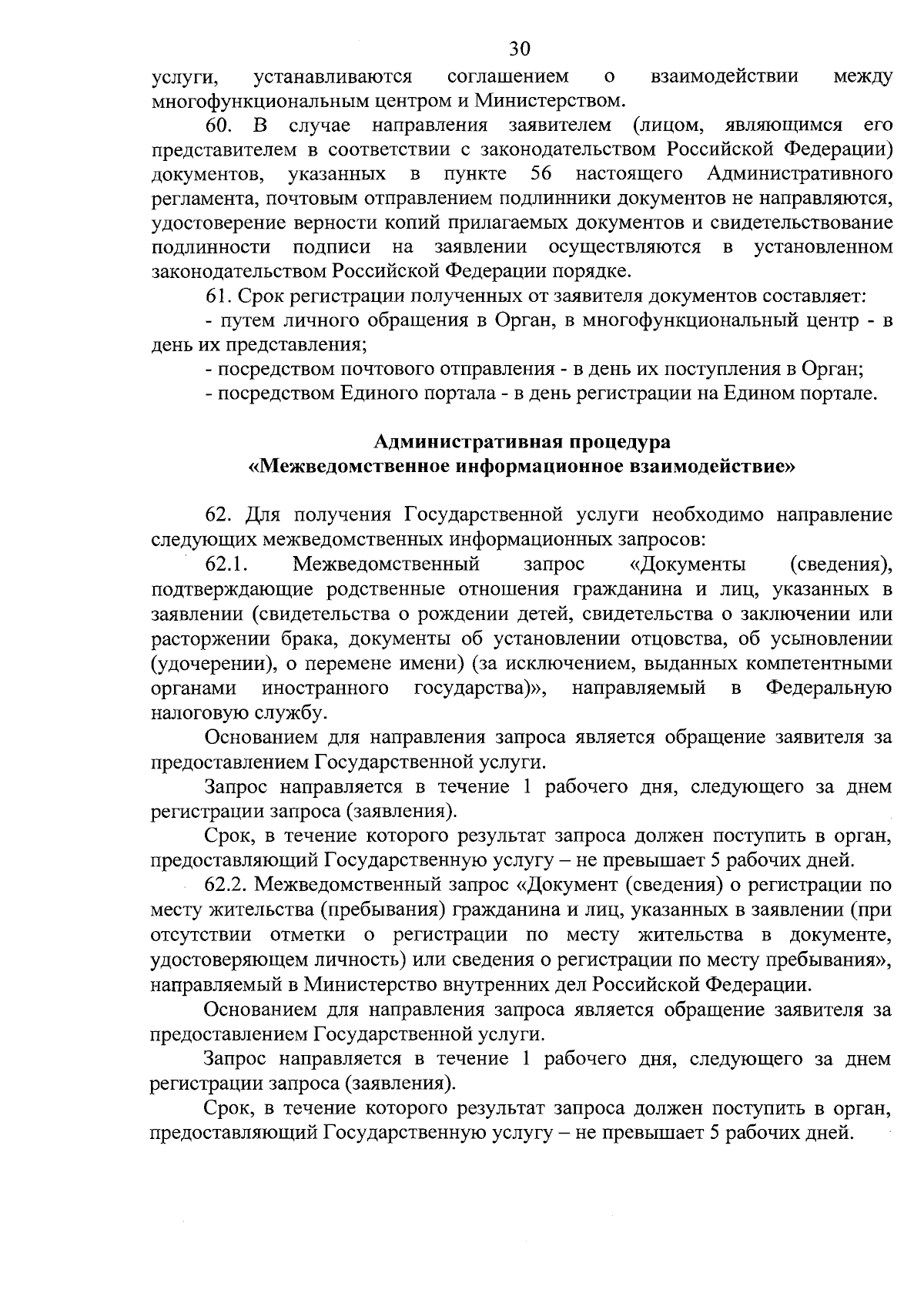 30

услуги, устанавливаются соглашением о взаимодействии между многофункциональным центром и Министерством.

60. В случае направления заявителем (лицом, являющимся его представителем в соответствии с законодательством Российской Федерации) документов, указанных в пункте 56 настоящего Административного регламента, почтовым отправлением подлинники документов не направляются, удостоверение верности копий прилагаемых документов и свидетельствование подлинности подписи на заявлении осуществляются в установленном законодательством Российской Федерации порядке.

61. Срок регистрации полученных от заявителя документов составляет:

- путем личного обращения в Орган, в многофункциональный центр - в день их представления;

- посредством почтового отправления - в день их поступления в Орган;

- посредством Единого портала - в день регистрации на Едином портале.

Административная процедура
«Межведомственное информационное взаимодействие»

62. Для получения Государственной услуги необходимо направление следующих межведомственных информационных запросов:

62.1. Межведомственный запрос «Документы (сведения), подтверждающие родственные отношения гражданина и лиц, указанных в заявлении (свидетельства о рождении детей, свидетельства о заключении или расторжении брака, документы об установлении отцовства, об усыновлении (удочерении), о перемене имени) (за исключением, выданных компетентными органами иностранного государства)», направляемый в Федеральную налоговую службу.

Основанием для направления запроса является обращение заявителя за предоставлением Государственной услуги.

Запрос направляется в течение 1 рабочего дня, следующего за днем регистрации запроса (заявления).

Срок, в течение которого результат запроса должен поступить в орган, предоставляющий Государственную услугу – не превышает 5 рабочих дней.

62.2. Межведомственный запрос «Документ (сведения) о регистрации по месту жительства (пребывания) гражданина и лиц, указанных в заявлении (при отсутствии отметки о регистрации по месту жительства в документе, удостоверяющем личность) или сведения о регистрации по месту пребывания», направляемый в Министерство внутренних дел Российской Федерации.

Основанием для направления запроса является обращение заявителя за предоставлением Государственной услуги.

Запрос направляется в течение 1 рабочего дня, следующего за днем регистрации запроса (заявления).

Срок, в течение которого результат запроса должен поступить в орган, предоставляющий Государственную услугу – не превышает 5 рабочих дней.